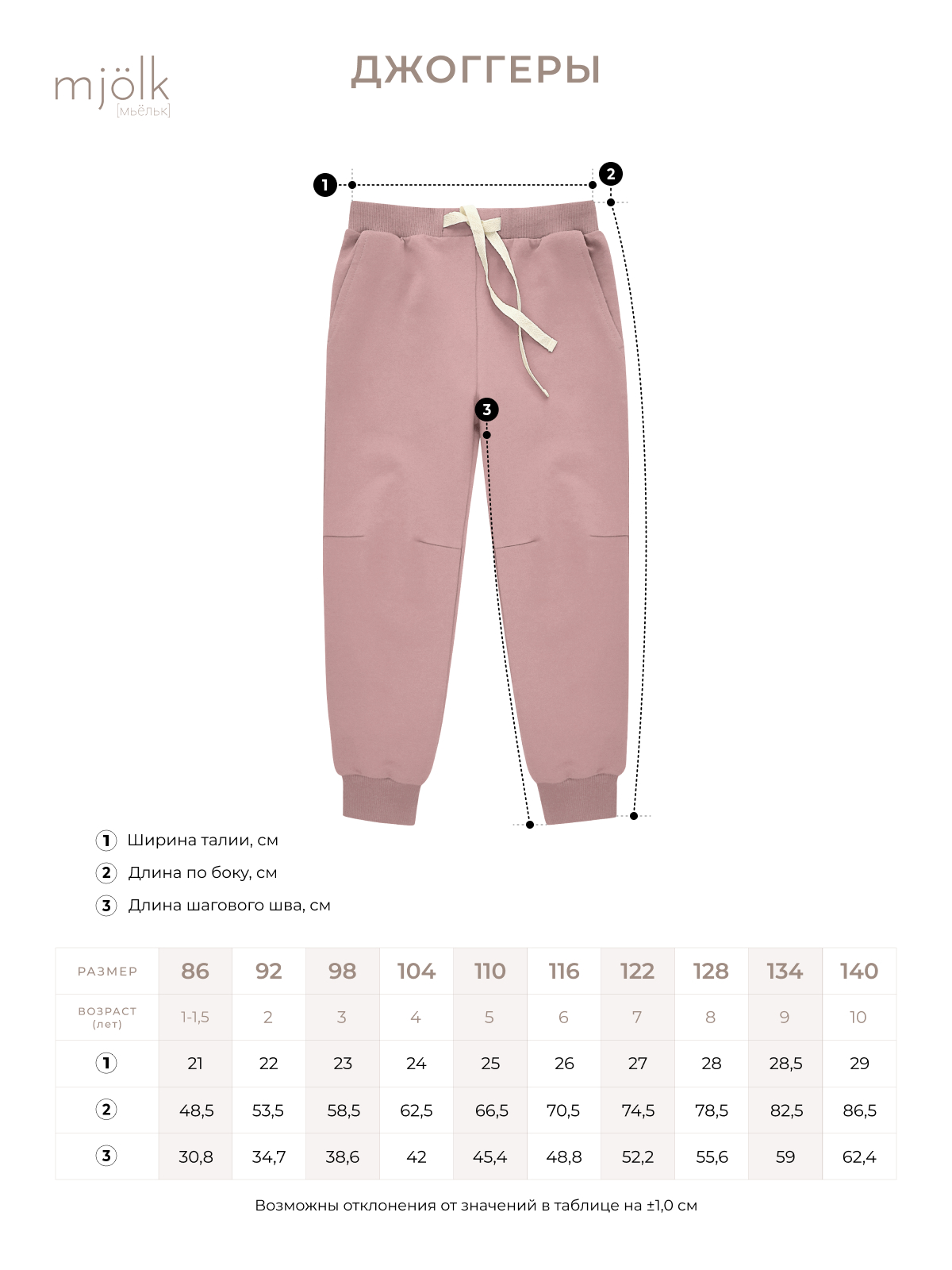 mjölk
[мьёльк]

ДЖОГГЕРЫ

1

2

3

1 Ширина талии, см

2 Длина по боку, см

3 Длина шагового шва, см

| РАЗМЕР | 86 | 92 | 98 | 104 | 110 | 116 | 122 | 128 | 134 | 140 |
|---|---|---|---|---|---|---|---|---|---|---|
| ВОЗРАСТ (лет) | 1-1,5 | 2 | 3 | 4 | 5 | 6 | 7 | 8 | 9 | 10 |
| 1 | 21 | 22 | 23 | 24 | 25 | 26 | 27 | 28 | 28,5 | 29 |
| 2 | 48,5 | 53,5 | 58,5 | 62,5 | 66,5 | 70,5 | 74,5 | 78,5 | 82,5 | 86,5 |
| 3 | 30,8 | 34,7 | 38,6 | 42 | 45,4 | 48,8 | 52,2 | 55,6 | 59 | 62,4 |

Возможны отклонения от значений в таблице на ±1,0 см